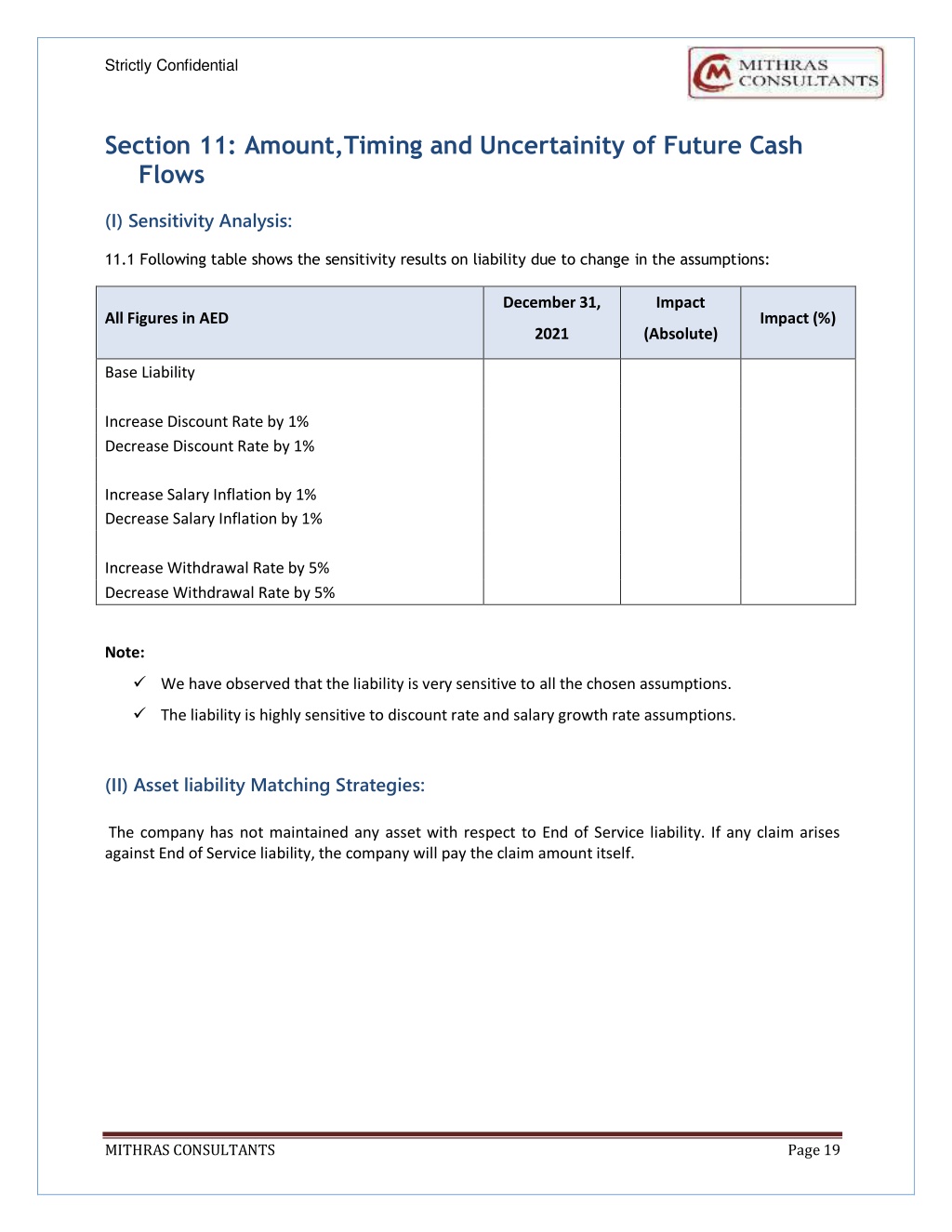 Strictly Confidential

MITHRAS CONSULTANTS

Section 11: Amount,Timing and Uncertainity of Future Cash Flows

(I) Sensitivity Analysis:

11.1 Following table shows the sensitivity results on liability due to change in the assumptions:

| All Figures in AED | December 31, 2021 | Impact (Absolute) | Impact (%) |
|---|---|---|---|
| Base Liability | | | |
| Increase Discount Rate by 1% | | | |
| Decrease Discount Rate by 1% | | | |
| Increase Salary Inflation by 1% | | | |
| Decrease Salary Inflation by 1% | | | |
| Increase Withdrawal Rate by 5% | | | |
| Decrease Withdrawal Rate by 5% | | | |

Note:

✓ We have observed that the liability is very sensitive to all the chosen assumptions.

✓ The liability is highly sensitive to discount rate and salary growth rate assumptions.

(II) Asset liability Matching Strategies:

The company has not maintained any asset with respect to End of Service liability. If any claim arises against End of Service liability, the company will pay the claim amount itself.

MITHRAS CONSULTANTS

Page 19